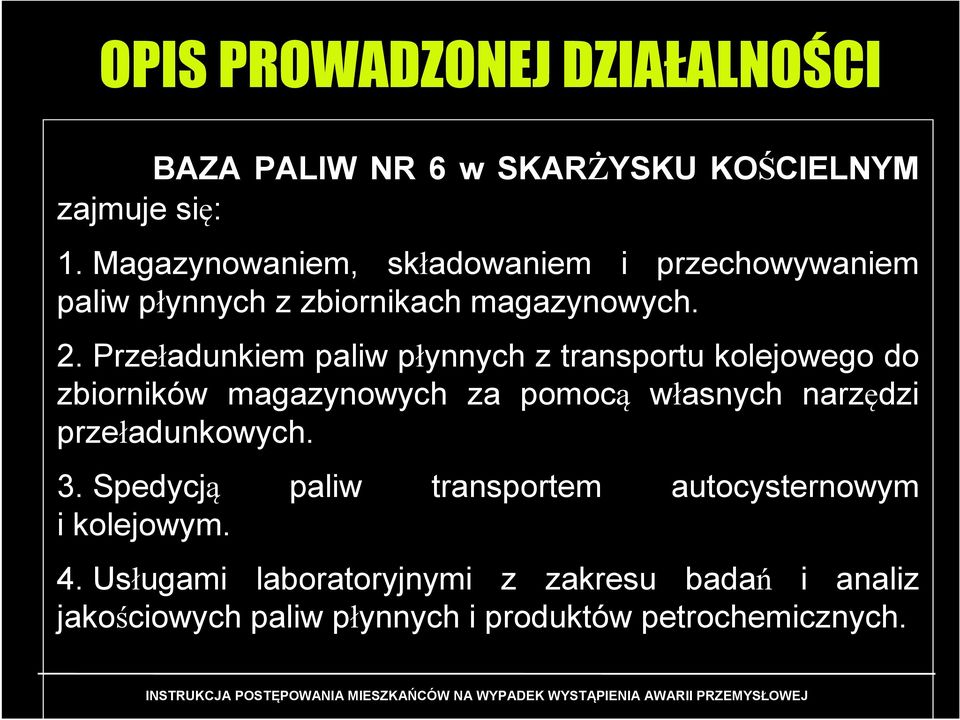 OPIS PROWADZONEJ DZIAŁALNOŚCI

BAZA PALIW NR 6 w SKARŻYSKU KOŚCIELNYM zajmuje się:

1. Magazynowaniem, składowaniem i przechowywaniem paliw płynnych z zbiornikach magazynowych.

2. Przeładunkiem paliw płynnych z transportu kolejowego do zbiorników magazynowych za pomocą własnych narzędzi przeładunkowych.

3. Spedycją paliw transportem autocysternowym i kolejowym.

4. Usługami laboratoryjnymi z zakresu badań i analiz jakościowych paliw płynnych i produktów petrochemicznych.

INSTRUKCJA POSTĘPOWANIA MIESZKAŃCÓW NA WYPADEK WYSTĄPIENIA AWARII PRZEMYSŁOWEJ